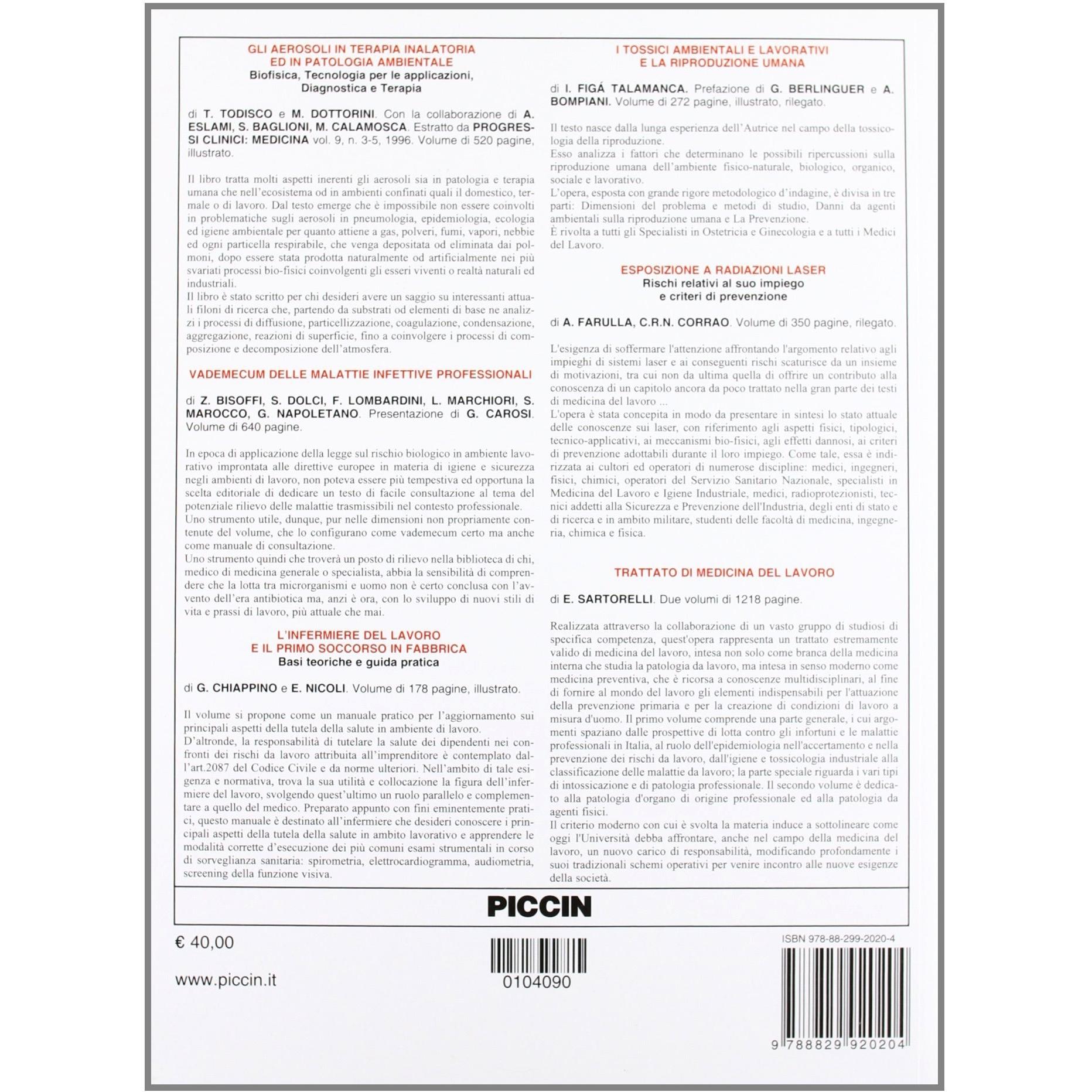 GLI AEROSOLI IN TERAPIA INALATORIA ED IN PATOLOGIA AMBIENTALE
Biofisica, Tecnologia per le applicazioni, Diagnostica e Terapia

di T. TODISCO e M. DOTTORINI. Con la collaborazione di A. ESLAMI, S. BAGLIONI, M. CALAMOSCA. Estratto da PROGRESSI CLINICI: MEDICINA vol. 9, n. 3-5, 1996. Volume di 520 pagine, illustrato.

Il libro tratta molti aspetti inerenti gli aerosoli sia in patologia e terapia umana che nell'ecosistema od in ambienti confinati quali il domestico, termale o di lavoro. Dal testo emerge che è impossibile non essere coinvolti in problematiche sugli aerosoli in pneumologia, epidemiologia, ecologia ed igiene ambientale per quanto attiene a gas, polveri, fumi, vapori, nebbie ed ogni particella respirabile, che venga depositata od eliminata dai polmoni, dopo essere stata prodotta naturalmente od artificialmente nei più svariati processi bio-fisici coinvolgenti gli esseri viventi o realtà naturali ed industriali.
Il libro è stato scritto per chi desideri avere un saggio su interessanti attuali filoni di ricerca che, partendo da substrati od elementi di base ne analizzi i processi di diffusione, particellizzazione, coagulazione, condensazione, aggregazione, reazioni di superficie, fino a coinvolgere i processi di composizione e decomposizione dell'atmosfera.

VADEMECUM DELLE MALATTIE INFETTIVE PROFESSIONALI

di Z. BISOFFI, S. DOLCI, F. LOMBARDINI, L. MARCHIORI, S. MAROCCO, G. NAPOLETANO. Presentazione di G. CAROSI. Volume di 640 pagine.

In epoca di applicazione della legge sul rischio biologico in ambiente lavorativo improntata alle direttive europee in materia di igiene e sicurezza negli ambienti di lavoro, non poteva essere più tempestiva ed opportuna la scelta editoriale di dedicare un testo di facile consultazione al tema del potenziale rilievo delle malattie trasmissibili nel contesto professionale.
Uno strumento utile, dunque, pur nelle dimensioni non propriamente contenute del volume, che lo configurano come vademecum certo ma anche come manuale di consultazione.
Uno strumento quindi che troverà un posto di rilievo nella biblioteca di chi, medico di medicina generale o specialista, abbia la sensibilità di comprendere che la lotta tra microrganismi e uomo non è certo conclusa con l'avvento dell'era antibiotica ma, anzi è ora, con lo sviluppo di nuovi stili di vita e prassi di lavoro, più attuale che mai.

L'INFERMIERE DEL LAVORO E IL PRIMO SOCCORSO IN FABBRICA
Basi teoriche e guida pratica

di G. CHIAPPINO e E. NICOLI. Volume di 178 pagine, illustrato.

Il volume si propone come un manuale pratico per l'aggiornamento sui principali aspetti della tutela della salute in ambiente di lavoro.
D'altronde, la responsabilità di tutelare la salute dei dipendenti nei confronti dei rischi da lavoro attribuita all'imprenditore è contemplato dall'art.2087 del Codice Civile e da norme ulteriori. Nell'ambito di tale esigenza e normativa, trova la sua utilità e collocazione la figura dell'infermiere del lavoro, svolgendo quest'ultimo un ruolo parallelo e complementare a quello del medico. Preparato appunto con fini eminentemente pratici, questo manuale è destinato all'infermiere che desideri conoscere i principali aspetti della tutela della salute in ambito lavorativo e apprendere le modalità corrette d'esecuzione dei più comuni esami strumentali in corso di sorveglianza sanitaria: spirometria, elettrocardiogramma, audiometria, screening della funzione visiva.

I TOSSICI AMBIENTALI E LAVORATIVI E LA RIPRODUZIONE UMANA

di I. FIGÁ TALAMANCA. Prefazione di G. BERLINGUER e A. BOMPIANI. Volume di 272 pagine, illustrato, rilegato.

Il testo nasce dalla lunga esperienza dell'Autrice nel campo della tossicologia della riproduzione.
Esso analizza i fattori che determinano le possibili ripercussioni sulla riproduzione umana dell'ambiente fisico-naturale, biologico, organico, sociale e lavorativo.
L'opera, esposta con grande rigore metodologico d'indagine, è divisa in tre parti: Dimensioni del problema e metodi di studio, Danni da agenti ambientali sulla riproduzione umana e La Prevenzione.
È rivolta a tutti gli Specialisti in Ostetricia e Ginecologia e a tutti i Medici del Lavoro.

ESPOSIZIONE A RADIAZIONI LASER
Rischi relativi al suo impiego e criteri di prevenzione

di A. FARULLA, C.R.N. CORRAO. Volume di 350 pagine, rilegato.

L'esigenza di soffermare l'attenzione affrontando l'argomento relativo agli impieghi di sistemi laser e ai conseguenti rischi scaturisce da un insieme di motivazioni, tra cui non da ultima quella di offrire un contributo alla conoscenza di un capitolo ancora da poco trattato nella gran parte dei testi di medicina del lavoro ...
L'opera è stata concepita in modo da presentare in sintesi lo stato attuale delle conoscenze sui laser, con riferimento agli aspetti fisici, tipologici, tecnico-applicativi, ai meccanismi bio-fisici, agli effetti dannosi, ai criteri di prevenzione adottabili durante il loro impiego. Come tale, essa è indirizzata ai cultori ed operatori di numerose discipline: medici, ingegneri, fisici, chimici, operatori del Servizio Sanitario Nazionale, specialisti in Medicina del Lavoro e Igiene Industriale, medici, radioprotezionisti, tecnici addetti alla Sicurezza e Prevenzione dell'Industria, degli enti di stato e di ricerca e in ambito militare, studenti delle facoltà di medicina, ingegneria, chimica e fisica.

TRATTATO DI MEDICINA DEL LAVORO

di E. SARTORELLI. Due volumi di 1218 pagine.

Realizzata attraverso la collaborazione di un vasto gruppo di studiosi di specifica competenza, quest'opera rappresenta un trattato estremamente valido di medicina del lavoro, intesa non solo come branca della medicina interna che studia la patologia da lavoro, ma intesa in senso moderno come medicina preventiva, che è ricorsa a conoscenze multidisciplinari, al fine di fornire al mondo del lavoro gli elementi indispensabili per l'attuazione della prevenzione primaria e per la creazione di condizioni di lavoro a misura d'uomo. Il primo volume comprende una parte generale, i cui argomenti spaziano dalle prospettive di lotta contro gli infortuni e le malattie professionali in Italia, al ruolo dell'epidemiologia nell'accertamento e nella prevenzione dei rischi da lavoro, dall'igiene e tossicologia industriale alla classificazione delle malattie da lavoro; la parte speciale riguarda i vari tipi di intossicazione e di patologia professionale. Il secondo volume è dedicato alla patologia d'organo di origine professionale ed alla patologia da agenti fisici.
Il criterio moderno con cui è svolta la materia induce a sottolineare come oggi l'Università debba affrontare, anche nel campo della medicina del lavoro, un nuovo carico di responsabilità, modificando profondamente i suoi tradizionali schemi operativi per venire incontro alle nuove esigenze della società.

PICCIN

€ 40,00

www.piccin.it

0104090

ISBN 978-88-299-2020-4

9 788829 920204